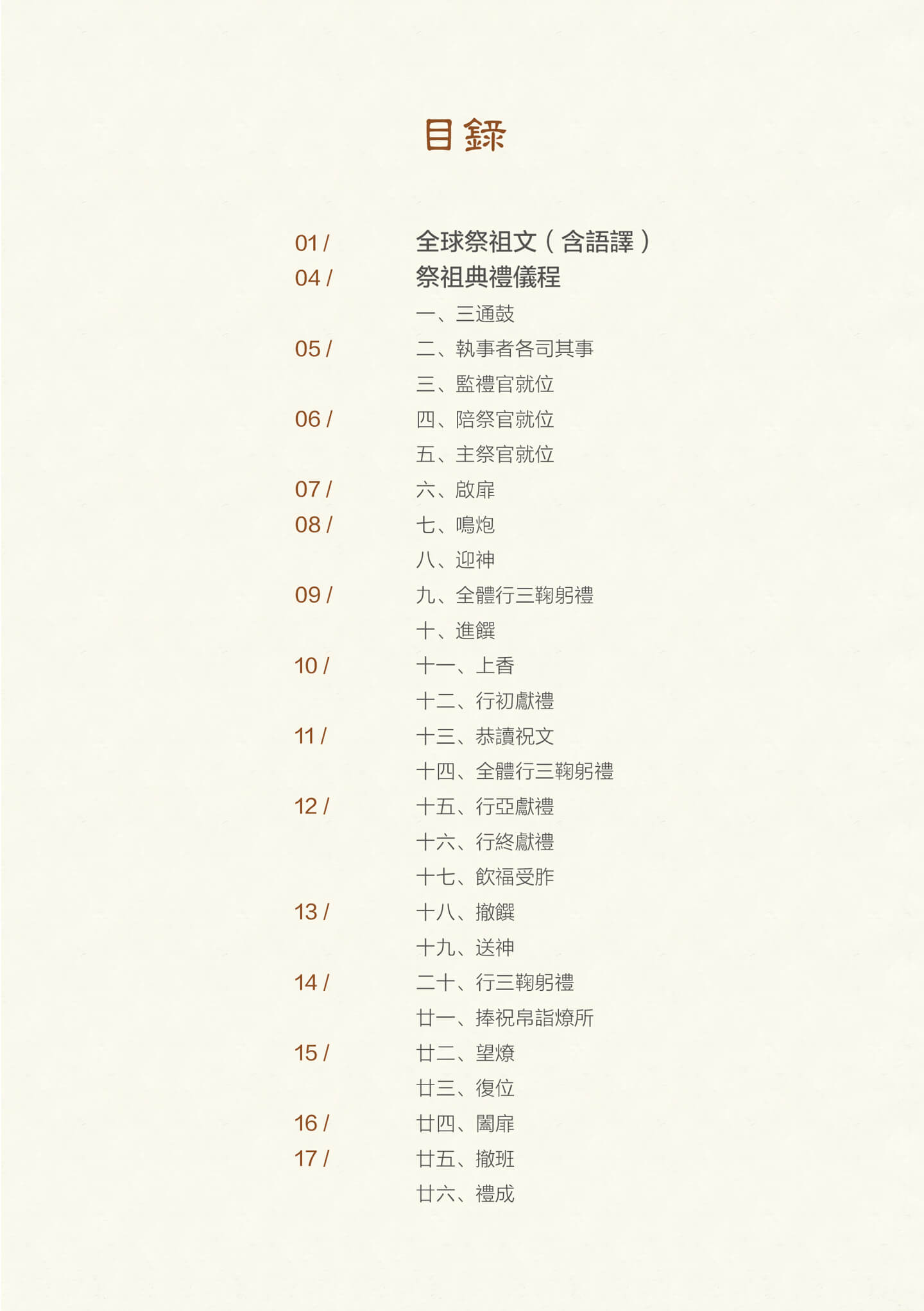 目錄

01 / 全球祭祖文（含語譯）
04 / 祭祖典禮儀程
一、三通鼓
05 / 二、執事者各司其事
三、監禮官就位
06 / 四、陪祭官就位
五、主祭官就位
07 / 六、啟扉
08 / 七、鳴炮
八、迎神
09 / 九、全體行三鞠躬禮
十、進饌
10 / 十一、上香
十二、行初獻禮
11 / 十三、恭讀祝文
十四、全體行三鞠躬禮
12 / 十五、行亞獻禮
十六、行終獻禮
十七、飲福受胙
13 / 十八、撤饌
十九、送神
14 / 二十、行三鞠躬禮
廿一、捧祝帛詣燎所
15 / 廿二、望燎
廿三、復位
16 / 廿四、闔扉
17 / 廿五、撤班
廿六、禮成